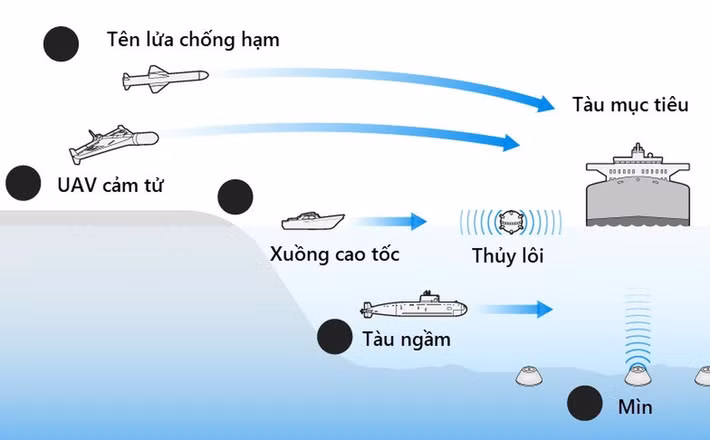 Tên lửa chống hạm

Tàu mục tiêu

UAV cảm tử

Xuồng cao tốc

Thủy lôi

Tàu ngầm

Mìn